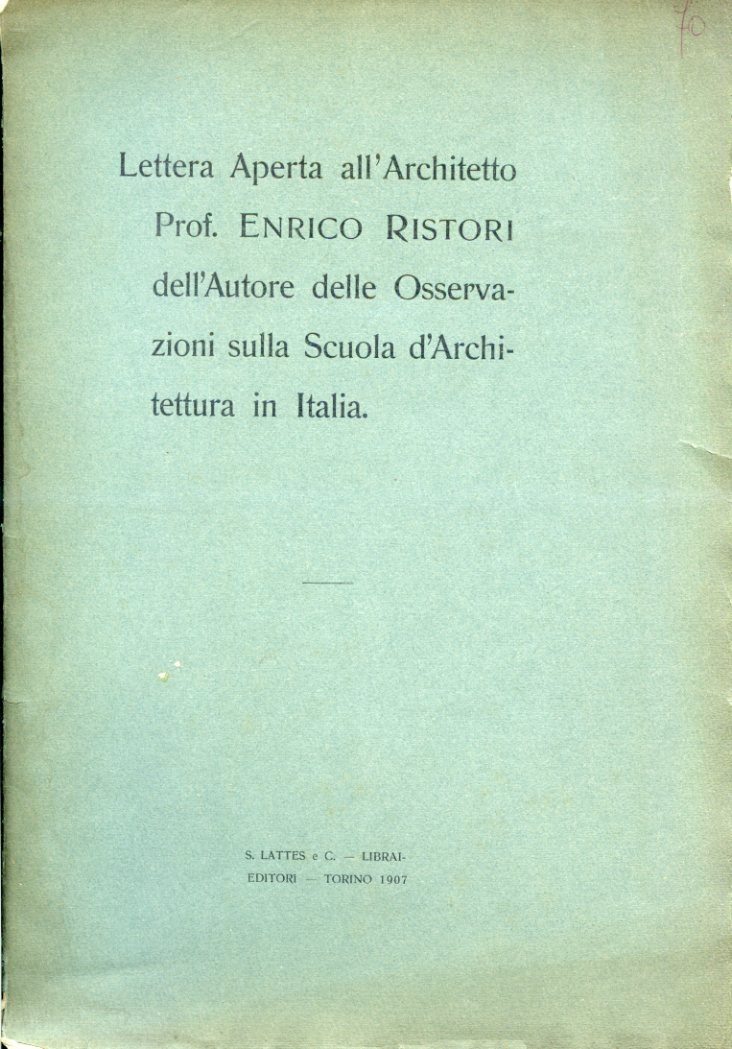 70

Lettera Aperta all'Architetto Prof. ENRICO RISTORI dell'Autore delle Osservazioni sulla Scuola d'Architettura in Italia.

S. LATTES e C. — LIBRAI-EDITORI — TORINO 1907